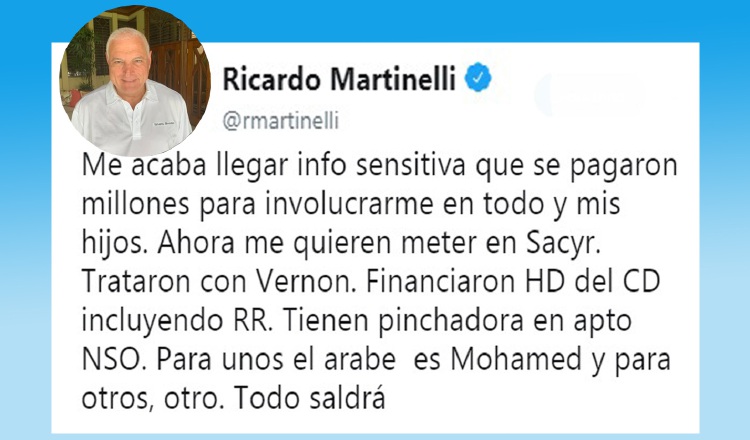 Ricardo Martinelli
@rmartinelli

Me acaba llegar info sensitiva que se pagaron millones para involucrarme en todo y mis hijos. Ahora me quieren meter en Sacyr. Trataron con Vernon. Financiaron HD del CD incluyendo RR. Tienen pinchadora en apto NSO. Para unos el arabe es Mohamed y para otros, otro. Todo saldrá